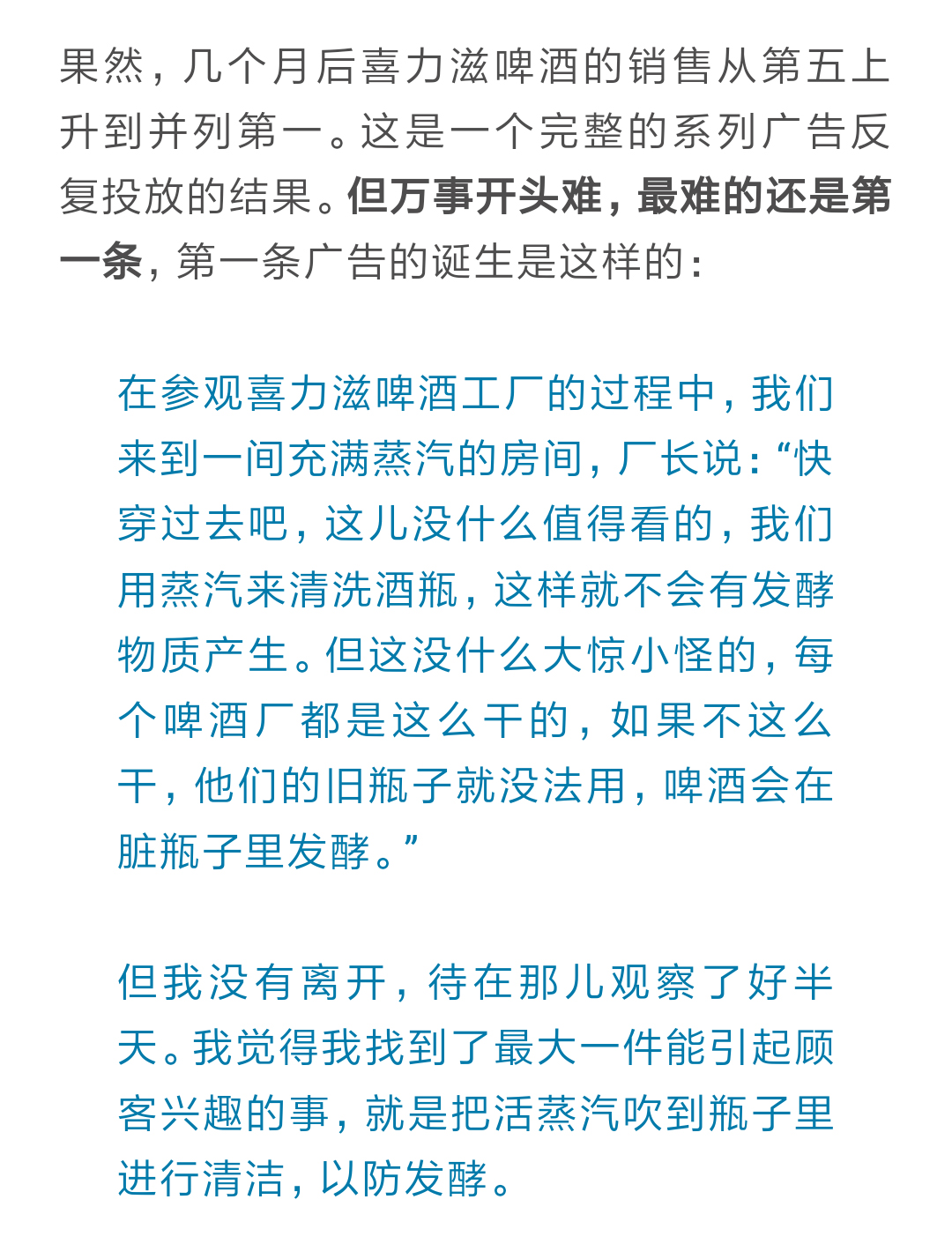 果然，几个月后喜力滋啤酒的销售从第五上升到并列第一。这是一个完整的系列广告反复投放的结果。但万事开头难，最难的还是第一条，第一条广告的诞生是这样的：

在参观喜力滋啤酒工厂的过程中，我们来到一间充满蒸汽的房间，厂长说：“快穿过去吧，这儿没什么值得看的，我们用蒸汽来清洗酒瓶，这样就不会有发酵物质产生。但这没什么大惊小怪的，每个啤酒厂都是这么干的，如果不这么干，他们的旧瓶子就没法用，啤酒会在脏瓶子里发酵。”

但我没有离开，待在那儿观察了好半天。我觉得我找到了最大一件能引起顾客兴趣的事，就是把活蒸汽吹到瓶子里进行清洁，以防发酵。